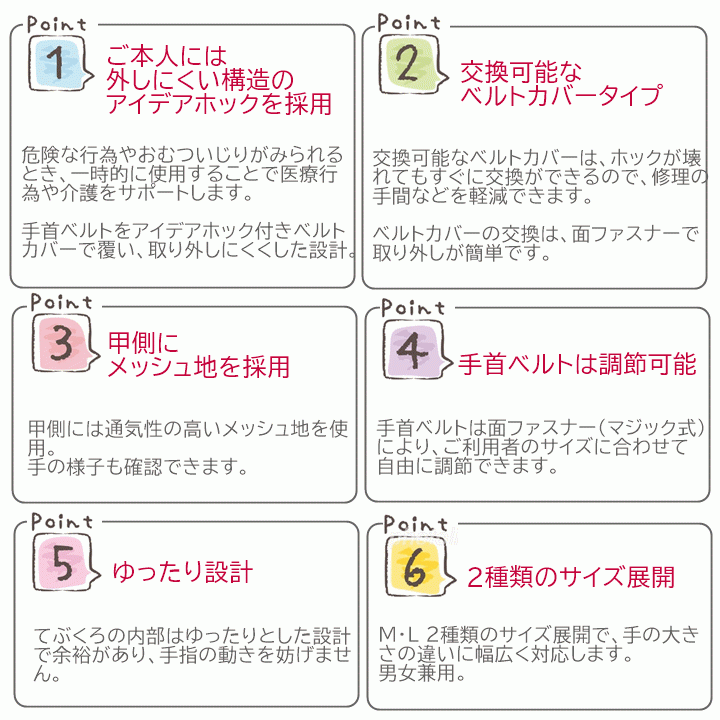 Point

1

ご本人には
外しにくい構造の
アイデアホックを採用

危険な行為やおむついじりがみられるとき、一時的に使用することで医療行為や介護をサポートします。

手首ベルトをアイデアホック付きベルトカバーで覆い、取り外しにくくした設計。

Point

2

交換可能な
ベルトカバータイプ

交換可能なベルトカバーは、ホックが壊れてもすぐに交換ができるので、修理の手間などを軽減できます。

ベルトカバーの交換は、面ファスナーで取り外しが簡単です。

Point

3

甲側に
メッシュ地を採用

甲側には通気性の高いメッシュ地を使用。
手の様子も確認できます。

Point

4

手首ベルトは調節可能

手首ベルトは面ファスナー(マジック式)により、ご利用者のサイズに合わせて自由に調節できます。

Point

5

ゆったり設計

てぶくろの内部はゆったりとした設計で余裕があり、手指の動きを妨げません。

Point

6

2種類のサイズ展開

M・L 2種類のサイズ展開で、手の大きさの違いに幅広く対応します。
男女兼用。